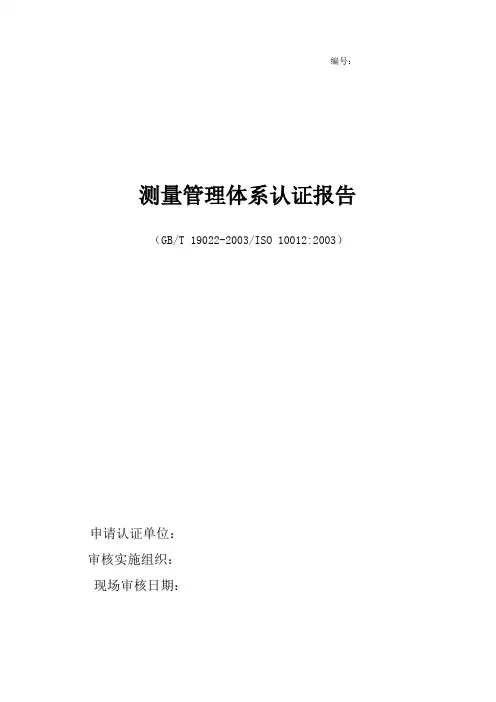 编号：

测量管理体系认证报告

（GB/T 19022-2003/ISO 10012:2003）

申请认证单位：

审核实施组织：

现场审核日期：